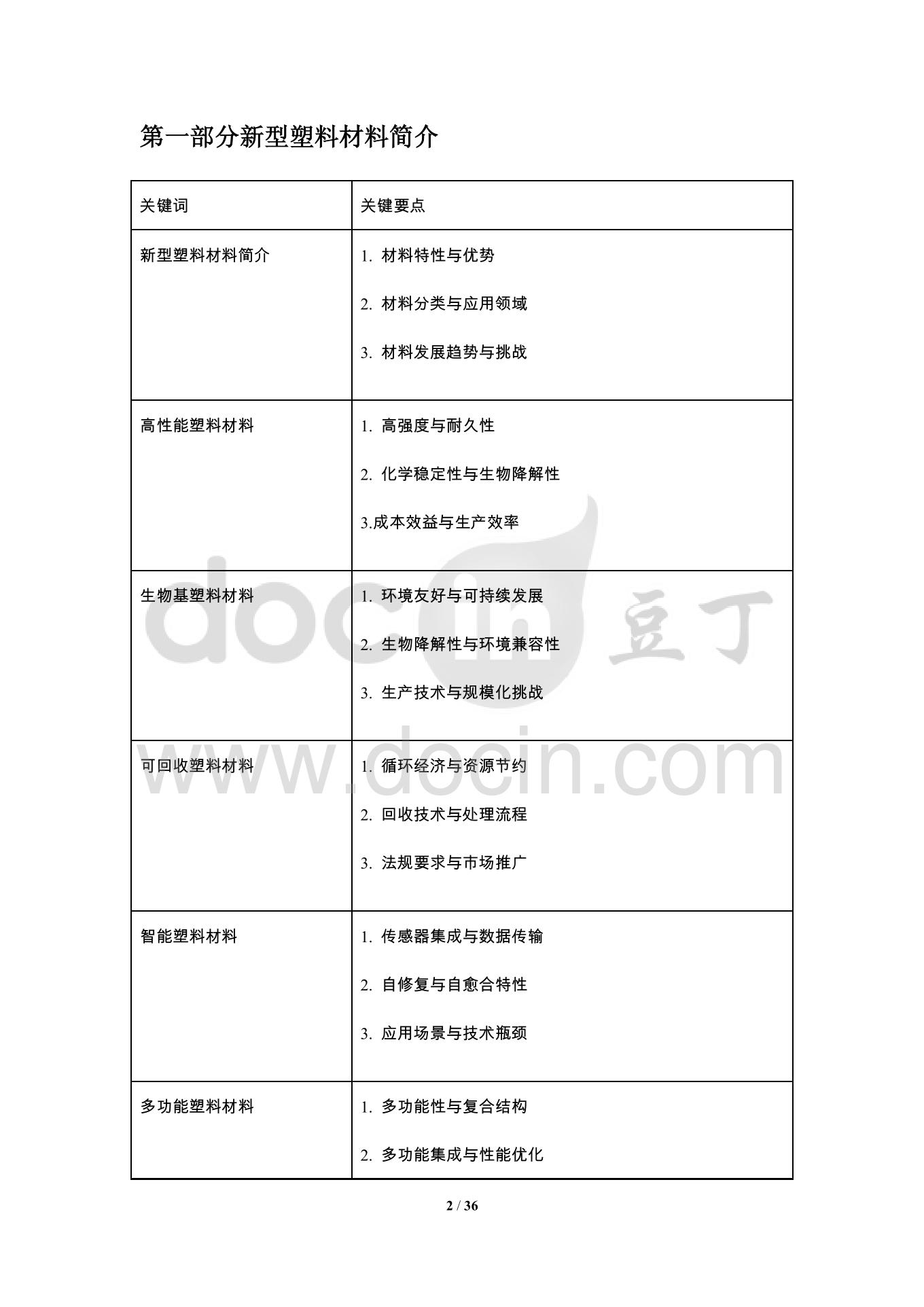 第一部分新型塑料材料简介

| 关键词 | 关键要点 |
|---|---|
| 新型塑料材料简介 | 1. 材料特性与优势<br>2. 材料分类与应用领域<br>3. 材料发展趋势与挑战 |
| 高性能塑料材料 | 1. 高强度与耐久性<br>2. 化学稳定性与生物降解性<br>3.成本效益与生产效率 |
| 生物基塑料材料 | 1. 环境友好与可持续发展<br>2. 生物降解性与环境兼容性<br>3. 生产技术与规模化挑战 |
| 可回收塑料材料 | 1. 循环经济与资源节约<br>2. 回收技术与处理流程<br>3. 法规要求与市场推广 |
| 智能塑料材料 | 1. 传感器集成与数据传输<br>2. 自修复与自愈合特性<br>3. 应用场景与技术瓶颈 |
| 多功能塑料材料 | 1. 多功能性与复合结构<br>2. 多功能集成与性能优化 |

docin 豆丁
www.docin.com

2 / 36